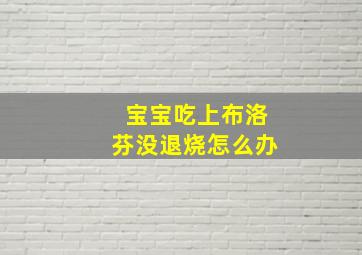 宝宝吃上布洛芬没退烧怎么办